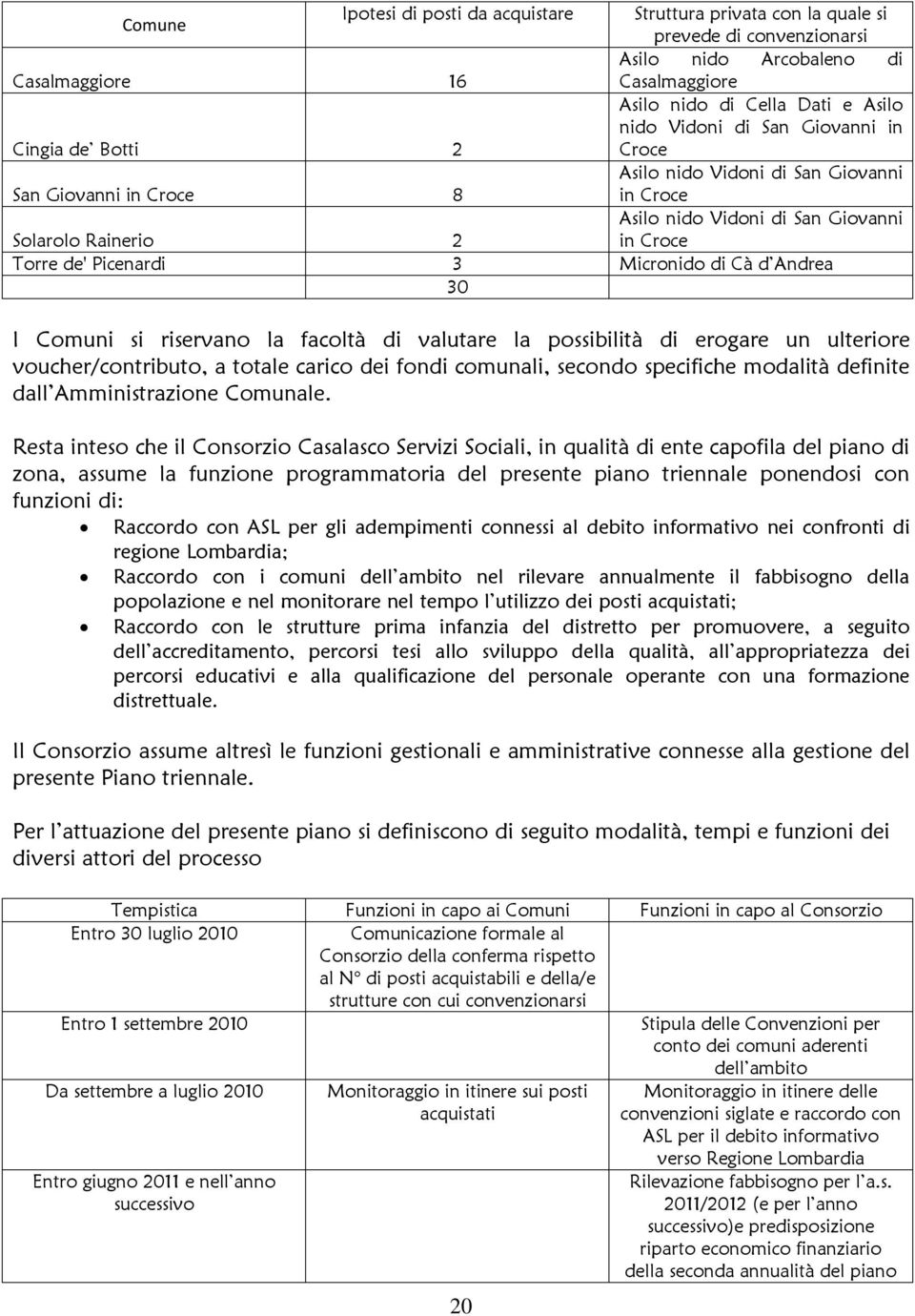 | Comune | Ipotesi di posti da acquistare | Struttura privata con la quale si prevede di convenzionarsi |
|---|---|---|
| Casalmaggiore | 16 | Asilo nido Arcobaleno di Casalmaggiore |
| Cingia de' Botti | 2 | Asilo nido di Cella Dati e Asilo nido Vidoni di San Giovanni in Croce |
| San Giovanni in Croce | 8 | Asilo nido Vidoni di San Giovanni in Croce |
| Solarolo Rainerio | 2 | Asilo nido Vidoni di San Giovanni in Croce |
| Torre de' Picenardi | 3 | Micronido di Cà d'Andrea |
| | 30 | |

I Comuni si riservano la facoltà di valutare la possibilità di erogare un ulteriore voucher/contributo, a totale carico dei fondi comunali, secondo specifiche modalità definite dall'Amministrazione Comunale.

Resta inteso che il Consorzio Casalasco Servizi Sociali, in qualità di ente capofila del piano di zona, assume la funzione programmatoria del presente piano triennale ponendosi con funzioni di:
• Raccordo con ASL per gli adempimenti connessi al debito informativo nei confronti di regione Lombardia;
• Raccordo con i comuni dell'ambito nel rilevare annualmente il fabbisogno della popolazione e nel monitorare nel tempo l'utilizzo dei posti acquistati;
• Raccordo con le strutture prima infanzia del distretto per promuovere, a seguito dell'accreditamento, percorsi tesi allo sviluppo della qualità, all'appropriatezza dei percorsi educativi e alla qualificazione del personale operante con una formazione distrettuale.

Il Consorzio assume altresì le funzioni gestionali e amministrative connesse alla gestione del presente Piano triennale.

Per l'attuazione del presente piano si definiscono di seguito modalità, tempi e funzioni dei diversi attori del processo

| Tempistica | Funzioni in capo ai Comuni | Funzioni in capo al Consorzio |
|---|---|---|
| Entro 30 luglio 2010 | Comunicazione formale al Consorzio della conferma rispetto al N° di posti acquistabili e della/e strutture con cui convenzionarsi | |
| Entro 1 settembre 2010 | | Stipula delle Convenzioni per conto dei comuni aderenti dell'ambito |
| Da settembre a luglio 2010 | Monitoraggio in itinere sui posti acquistati | Monitoraggio in itinere delle convenzioni siglate e raccordo con ASL per il debito informativo verso Regione Lombardia |
| Entro giugno 2011 e nell'anno successivo | | Rilevazione fabbisogno per l'a.s. 2011/2012 (e per l'anno successivo)e predisposizione riparto economico finanziario della seconda annualità del piano |

20